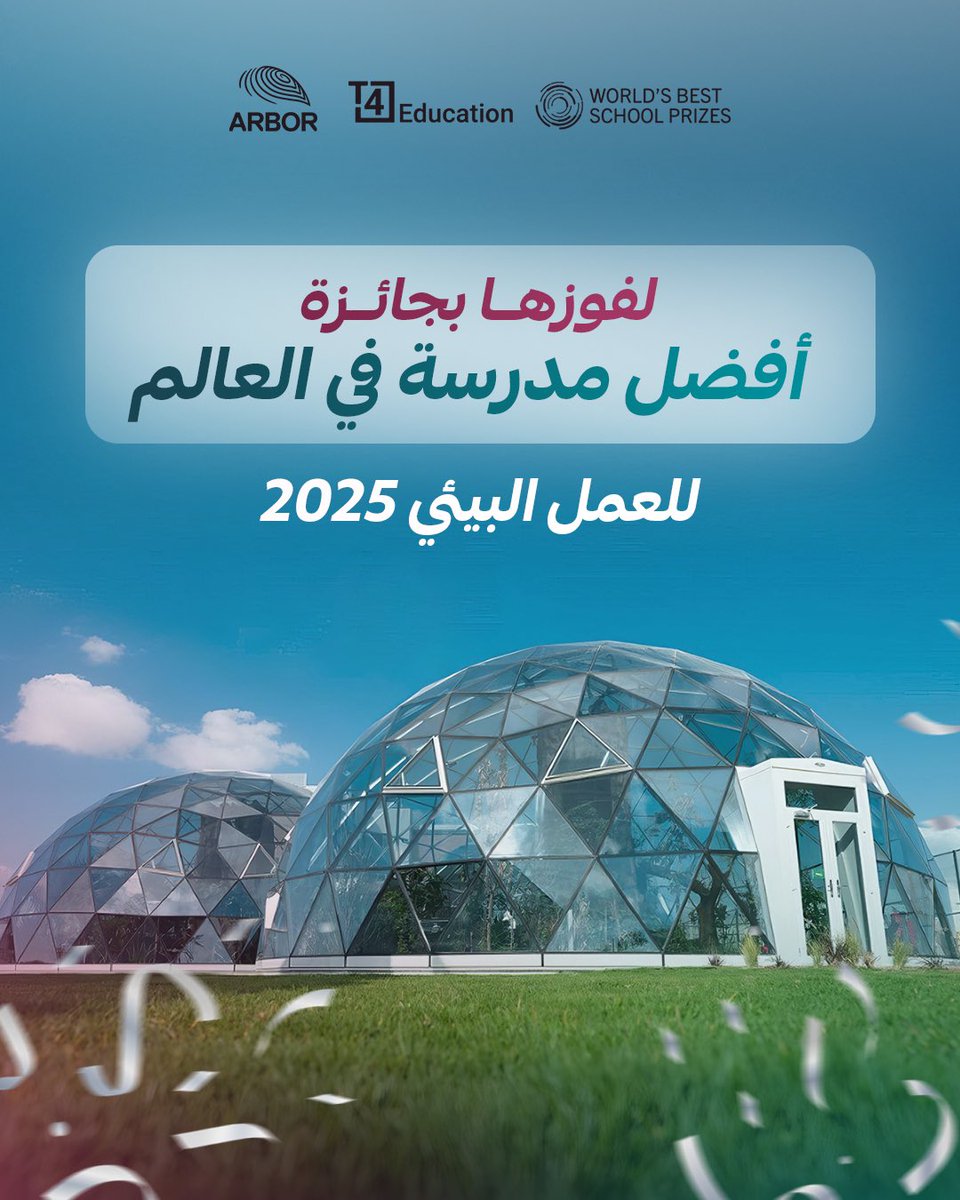 ARBOR

T4 Education

WORLD'S BEST SCHOOL PRIZES

لفوزها بجائزة
أفضل مدرسة في العالم

للعمل البيئي 2025